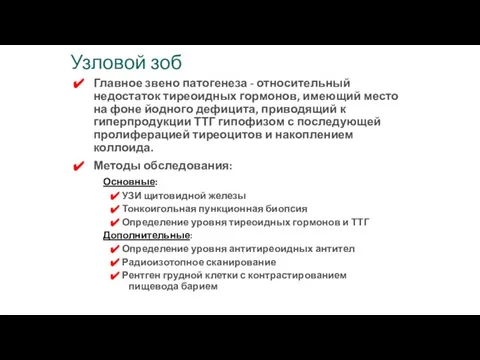 Узловой зоб

✔ Главное звено патогенеза - относительный недостаток тиреоидных гормонов, имеющий место на фоне йодного дефицита, приводящий к гиперпродукции ТТГ гипофизом с последующей пролиферацией тиреоцитов и накоплением коллоида.

✔ Методы обследования:

Основные:
✔ УЗИ щитовидной железы
✔ Тонкоигольная пункционная биопсия
✔ Определение уровня тиреоидных гормонов и ТТГ

Дополнительные:
✔ Определение уровня антитиреоидных антител
✔ Радиоизотопное сканирование
✔ Рентген грудной клетки с контрастированием пищевода барием